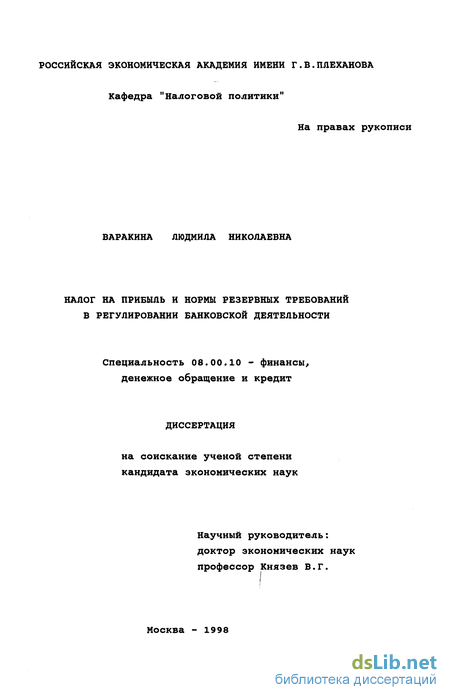 РОССИЙСКАЯ ЭКОНОМИЧЕСКАЯ АКАДЕМИЯ ИМЕНИ Г.В.ПЛЕХАНОВА

Кафедра "Налоговой политики"

На правах рукописи

ВАРАКИНА ЛЮДМИЛА НИКОЛАЕВНА

НАЛОГ НА ПРИБЫЛЬ И НОРМЫ РЕЗЕРВНЫХ ТРЕБОВАНИЙ В РЕГУЛИРОВАНИИ БАНКОВСКОЙ ДЕЯТЕЛЬНОСТИ

Специальность 08.00.10 - финансы, денежное обращение и кредит

ДИССЕРТАЦИЯ

на соискание ученой степени кандидата экономических наук

Научный руководитель: доктор экономических наук профессор Князев В.Г.

Москва - 1998

dsLib.net
библиотека диссертаций